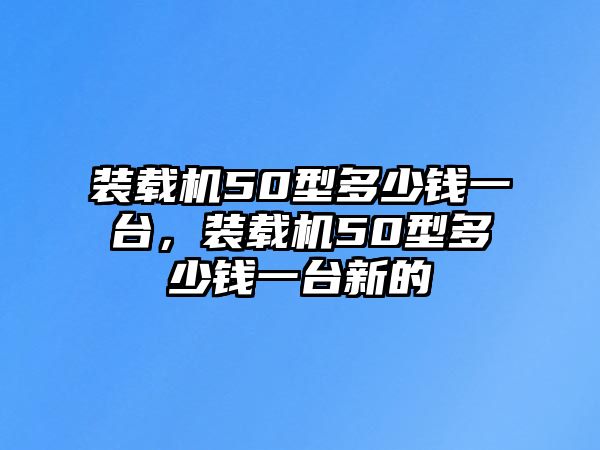 装载机50型多少钱一台，装载机50型多少钱一台新的